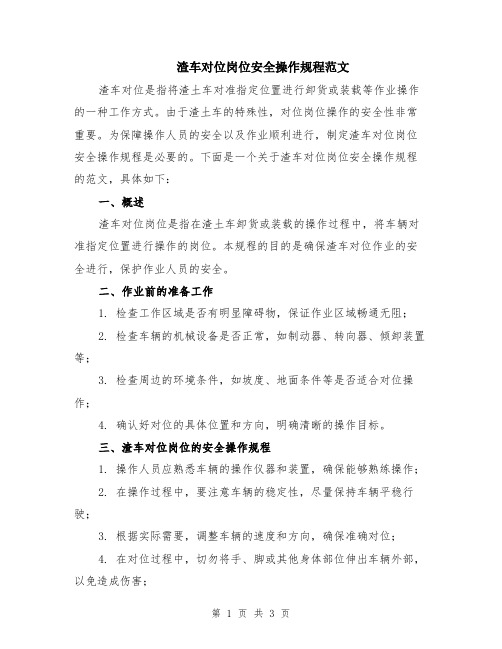 渣车对位岗位安全操作规程范文

渣车对位是指将渣土车对准指定位置进行卸货或装载等作业操作的一种工作方式。由于渣土车的特殊性，对位岗位操作的安全性非常重要。为保障操作人员的安全以及作业顺利进行，制定渣车对位岗位安全操作规程是必要的。下面是一个关于渣车对位岗位安全操作规程的范文，具体如下：

一、概述

渣车对位岗位是指在渣土车卸货或装载的操作过程中，将车辆对准指定位置进行操作的岗位。本规程的目的是确保渣车对位作业的安全进行，保护作业人员的安全。

二、作业前的准备工作

1. 检查工作区域是否有明显障碍物，保证作业区域畅通无阻；

2. 检查车辆的机械设备是否正常，如制动器、转向器、倾卸装置等；

3. 检查周边的环境条件，如坡度、地面条件等是否适合对位操作；

4. 确认好对位的具体位置和方向，明确清晰的操作目标。

三、渣车对位岗位的安全操作规程

1. 操作人员应熟悉车辆的操作仪器和装置，确保能够熟练操作；

2. 在操作过程中，要注意车辆的稳定性，尽量保持车辆平稳行驶；

3. 根据实际需要，调整车辆的速度和方向，确保准确对位；

4. 在对位过程中，切勿将手、脚或其他身体部位伸出车辆外部，以免造成伤害；

第 1 页 共 3 页